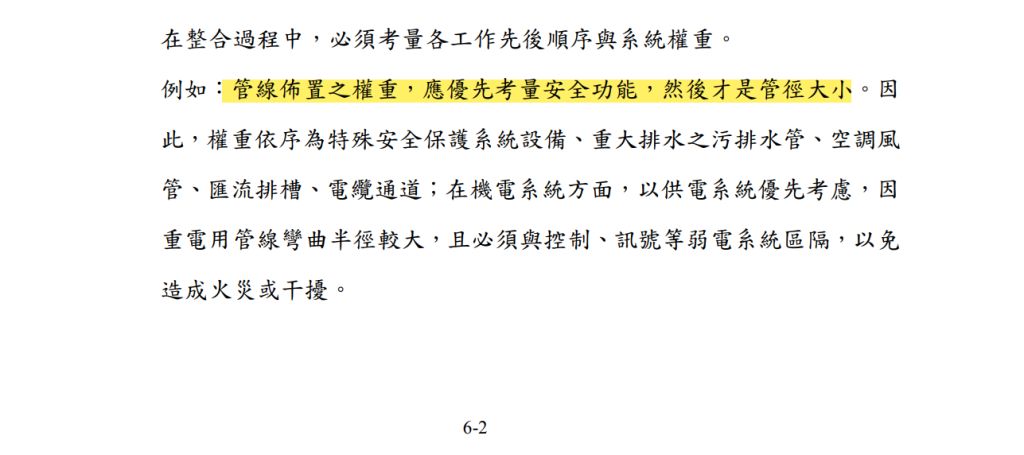 在整合過程中，必須考量各工作先後順序與系統權重。

例如：管線佈置之權重，應優先考量安全功能，然後才是管徑大小。因此，權重依序為特殊安全保護系統設備、重大排水之污排水管、空調風管、匯流排槽、電纜通道；在機電系統方面，以供電系統優先考慮，因重電用管線彎曲半徑較大，且必須與控制、訊號等弱電系統區隔，以免造成火災或干擾。

6-2